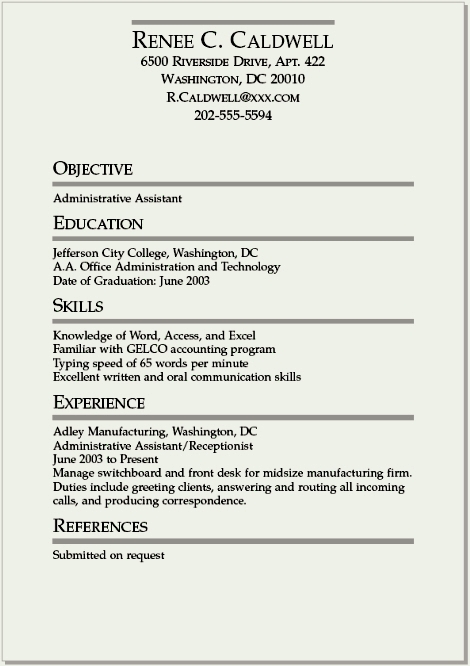 RENEE C. CALDWELL
6500 RIVERSIDE DRIVE, APT. 422
WASHINGTON, DC 20010
R.CALDWELL@XXX.COM
202-555-5594

OBJECTIVE

Administrative Assistant

EDUCATION

Jefferson City College, Washington, DC
A.A. Office Administration and Technology
Date of Graduation: June 2003

SKILLS

Knowledge of Word, Access, and Excel
Familiar with GELCO accounting program
Typing speed of 65 words per minute
Excellent written and oral communication skills

EXPERIENCE

Adley Manufacturing, Washington, DC
Administrative Assistant/Receptionist
June 2003 to Present
Manage switchboard and front desk for midsize manufacturing firm. Duties include greeting clients, answering and routing all incoming calls, and producing correspondence.

REFERENCES

Submitted on request